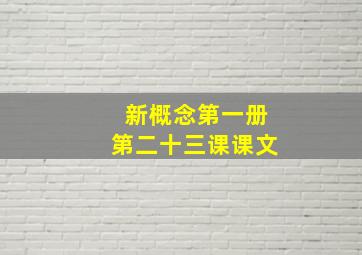 新概念第一册
第二十三课课文